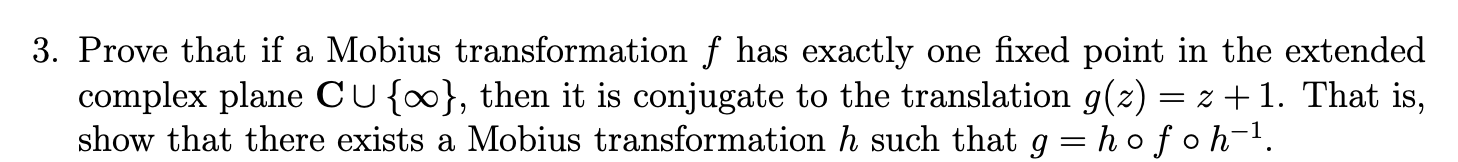 3. Prove that if a Mobius transformation $f$ has exactly one fixed point in the extended complex plane $\mathbf{C} \cup \{\infty\}$, then it is conjugate to the translation $g(z) = z + 1$. That is, show that there exists a Mobius transformation $h$ such that $g = h \circ f \circ h^{-1}$.